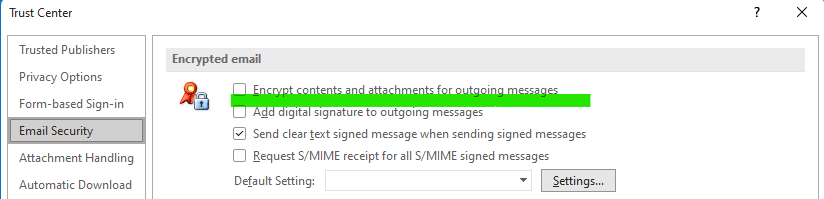 Trust Center

?

Trusted Publishers

Privacy Options

Form-based Sign-in

Email Security

Attachment Handling

Automatic Download

Encrypted email

Encrypt contents and attachments for outgoing messages

Add digital signature to outgoing messages

Send clear text signed message when sending signed messages

Request S/MIME receipt for all S/MIME signed messages

Default Setting:

Settings...